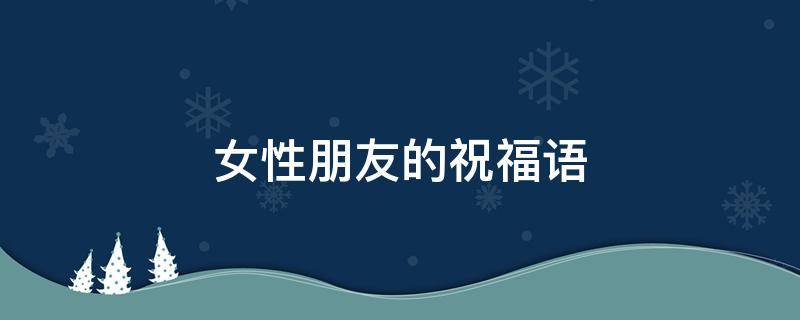 女性朋友的祝福语